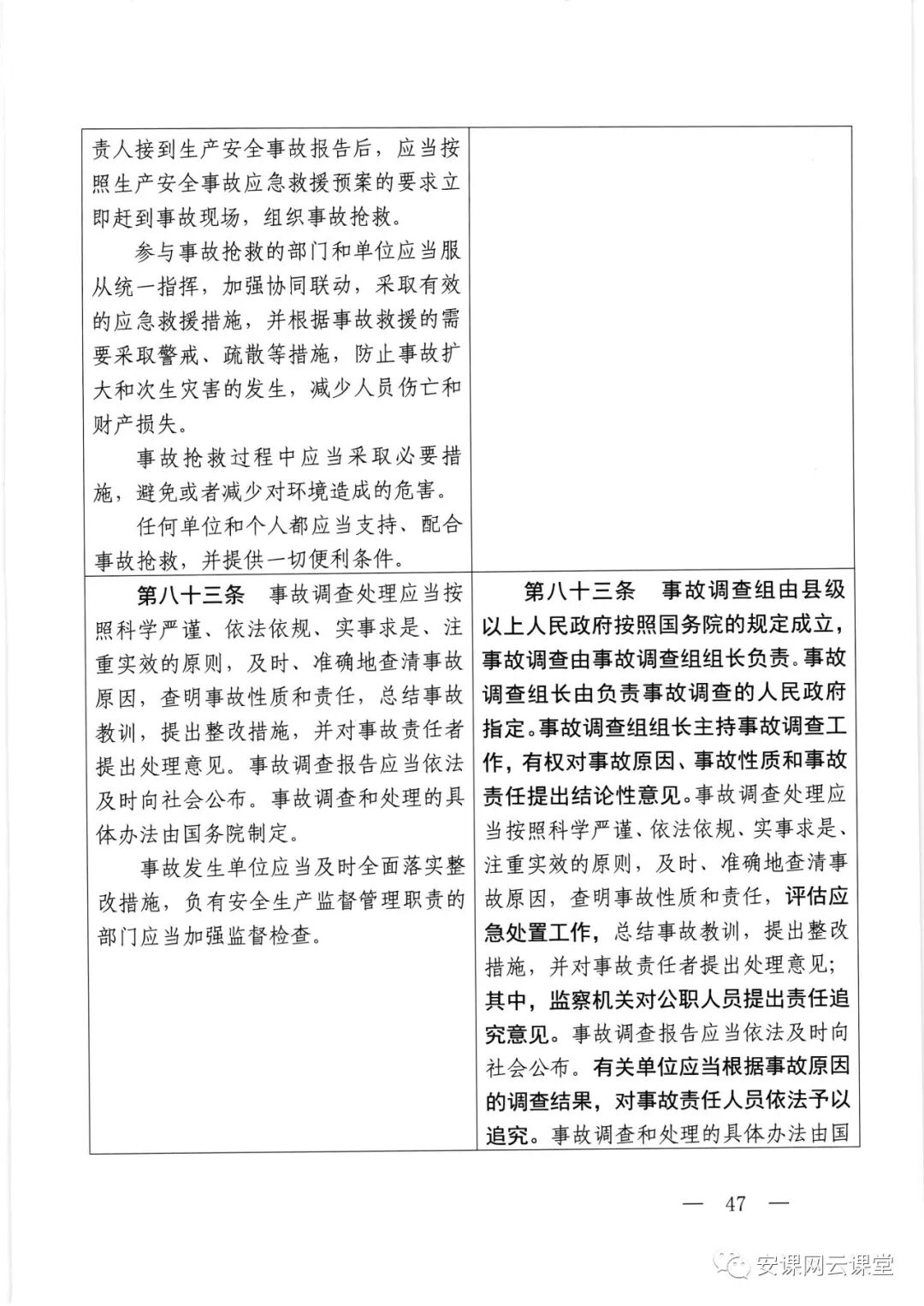 | | |
|---|---|
| 责人接到生产安全事故报告后，应当按照生产安全事故应急救援预案的要求立即赶到事故现场，组织事故抢救。<br>参与事故抢救的部门和单位应当服从统一指挥，加强协同联动，采取有效的应急救援措施，并根据事故救援的需要采取警戒、疏散等措施，防止事故扩大和次生灾害的发生，减少人员伤亡和财产损失。<br>事故抢救过程中应当采取必要措施，避免或者减少对环境造成的危害。<br>任何单位和个人都应当支持、配合事故抢救，并提供一切便利条件。 | |
| 第八十三条　事故调查处理应当按照科学严谨、依法依规、实事求是、注重实效的原则，及时、准确地查清事故原因，查明事故性质和责任，总结事故教训，提出整改措施，并对事故责任者提出处理意见。事故调查报告应当依法及时向社会公布。事故调查和处理的具体办法由国务院制定。<br>事故发生单位应当及时全面落实整改措施，负有安全生产监督管理职责的部门应当加强监督检查。 | 第八十三条　事故调查组由县级以上人民政府按照国务院的规定成立，事故调查由事故调查组组长负责。事故调查组长由负责事故调查的人民政府指定。事故调查组组长主持事故调查工作，有权对事故原因、事故性质和事故责任提出结论性意见。事故调查处理应当按照科学严谨、依法依规、实事求是、注重实效的原则，及时、准确地查清事故原因，查明事故性质和责任，评估应急处置工作，总结事故教训，提出整改措施，并对事故责任者提出处理意见；其中，监察机关对公职人员提出责任追究意见。事故调查报告应当依法及时向社会公布。有关单位应当根据事故原因的调查结果，对事故责任人员依法予以追究。事故调查和处理的具体办法由国 |

— 47 —

安课网云课堂